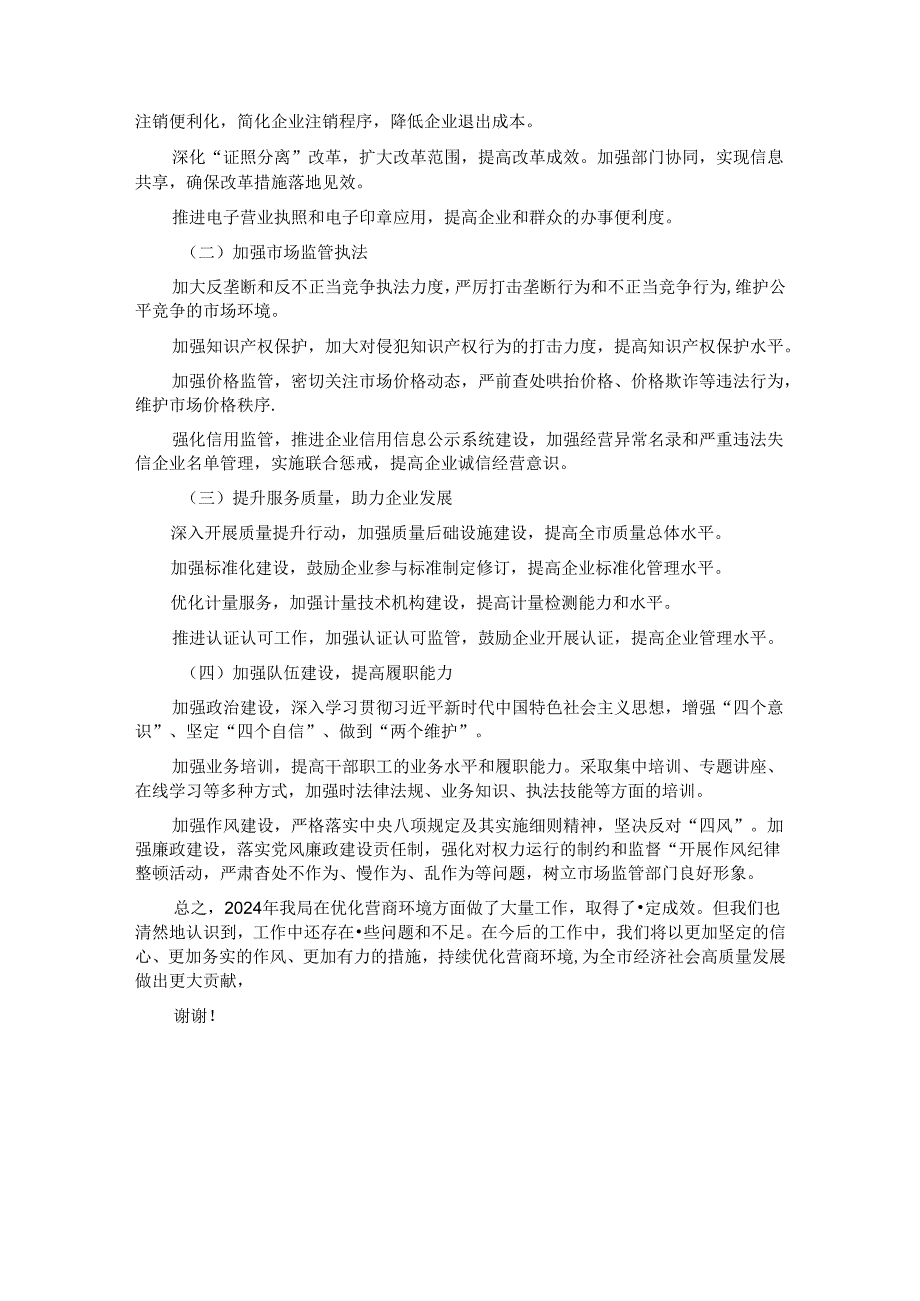 注销便利化，简化企业注销程序，降低企业退出成本。

深化“证照分离”改革，扩大改革范围，提高改革成效。加强部门协同，实现信息共享，确保改革措施落地见效。

推进电子营业执照和电子印章应用，提高企业和群众的办事便利度。

（二）加强市场监管执法

加大反垄断和反不正当竞争执法力度，严厉打击垄断行为和不正当竞争行为，维护公平竞争的市场环境。

加强知识产权保护，加大对侵犯知识产权行为的打击力度，提高知识产权保护水平。

加强价格监管，密切关注市场价格动态，严前查处哄抬价格、价格欺诈等违法行为，维护市场价格秩序.

强化信用监管，推进企业信用信息公示系统建设，加强经营异常名录和严重违法失信企业名单管理，实施联合惩戒，提高企业诚信经营意识。

（三）提升服务质量，助力企业发展

深入开展质量提升行动，加强质量后础设施建设，提高全市质量总体水平。

加强标准化建设，鼓励企业参与标准制定修订，提高企业标准化管理水平。

优化计量服务，加强计量技术机构建设，提高计量检测能力和水平。

推进认证认可工作，加强认证认可监管，鼓励企业开展认证，提高企业管理水平。

（四）加强队伍建设，提高履职能力

加强政治建设，深入学习贯彻习近平新时代中国特色社会主义思想，增强“四个意识”、坚定“四个自信”、做到“两个维护”。

加强业务培训，提高干部职工的业务水平和履职能力。采取集中培训、专题讲座、在线学习等多种方式，加强时法律法规、业务知识、执法技能等方面的培训。

加强作风建设，严格落实中央八项规定及其实施细则精神，坚决反对“四风”。加强廉政建设，落实党风廉政建设贡任制，强化对权力运行的制约和监督“开展作风纪律整顿活动，严肃杳处不作为、慢作为、乱作为等问题，树立市场监管部门良好形象。

总之，2024年我局在优化营商环境方面做了大量工作，取得了•定成效。但我们也清然地认识到，工作中还存在•些问题和不足。在今后的工作中，我们将以更加坚定的信心、更加务实的作风、更加有力的措施，持续优化营商环境，为全市经济社会高质量发展做出更大贡献，

谢谢！